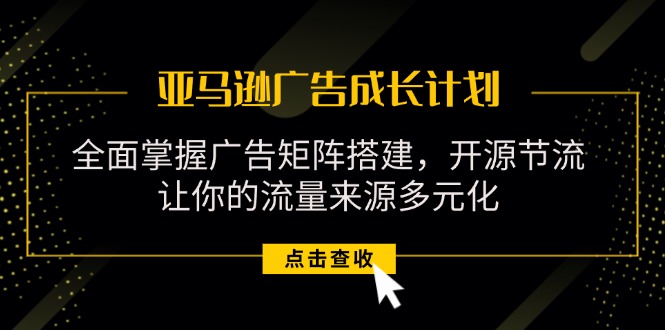 亚马逊广告成长计划

全面掌握广告矩阵搭建，开源节流
让你的流量来源多元化

点击查收